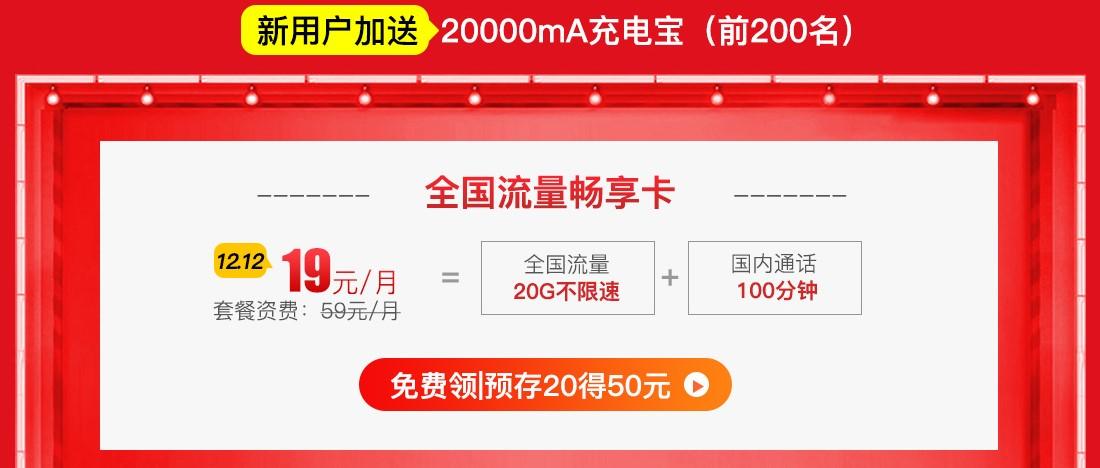 新用户加送 20000mA充电宝（前200名）

全国流量畅享卡

12.12 19元/月
套餐资费：59元/月

=

全国流量
20G不限速

+

国内通话
100分钟

免费领|预存20得50元